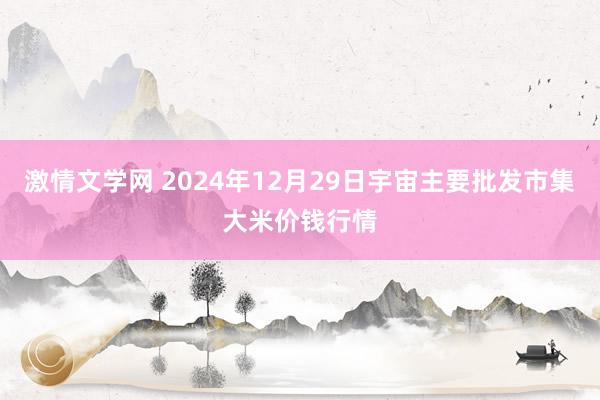 激情文学网 2024年12月29日宇宙主要批发市集大米价钱行情